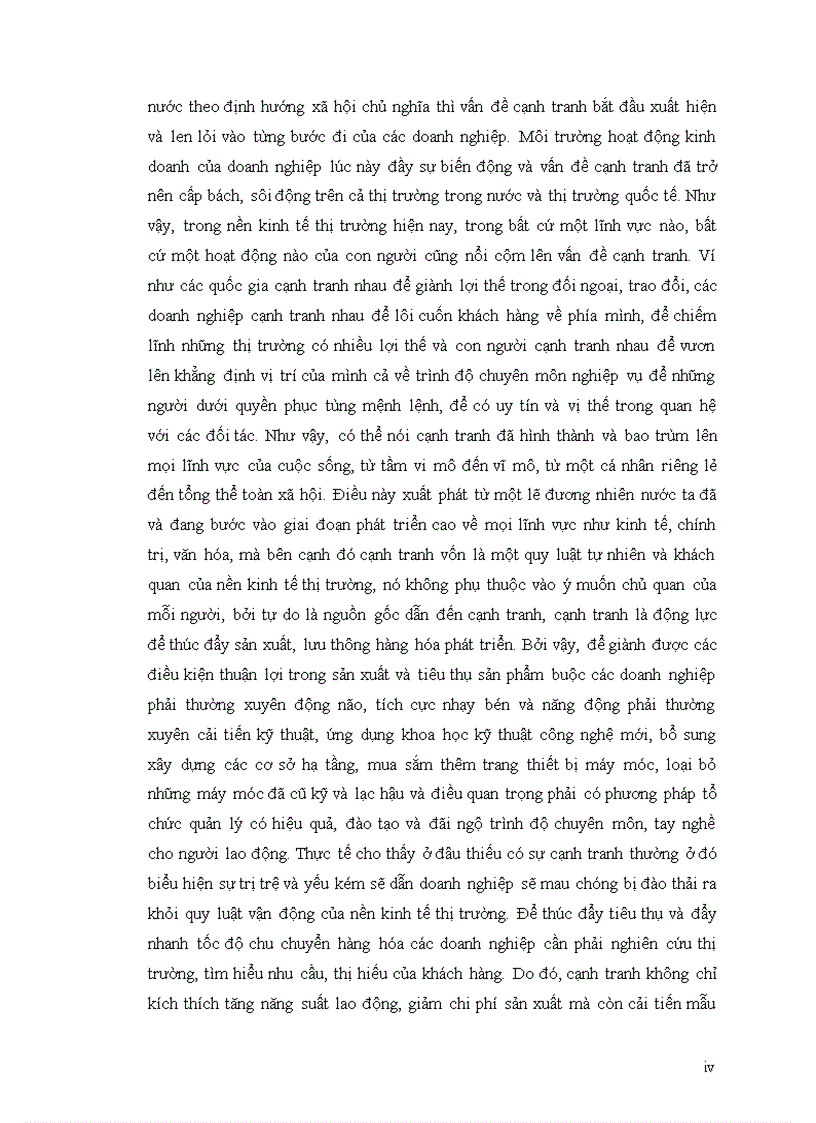 nước theo định hướng xã hội chủ nghĩa thì vấn đề cạnh tranh bắt đầu xuất hiện và len lỏi vào từng bước đi của các doanh nghiệp. Môi trường hoạt động kinh doanh của doanh nghiệp lúc này đầy sự biến động và vấn đề cạnh tranh đã trở nên cấp bách, sôi động trên cả thị trường trong nước và thị trường quốc tế. Như vậy, trong nền kinh tế thị trường hiện nay, trong bất cứ một lĩnh vực nào, bất cứ một hoạt động nào của con người cũng nổi cộm lên vấn đề cạnh tranh. Ví như các quốc gia cạnh tranh nhau để giành lợi thế trong đối ngoại, trao đổi, các doanh nghiệp cạnh tranh nhau để lôi cuốn khách hàng về phía mình, để chiếm lĩnh những thị trường có nhiều lợi thế và con người cạnh tranh nhau để vươn lên khẳng định vị trí của mình cả về trình độ chuyên môn nghiệp vụ để những người dưới quyền phục tùng mệnh lệnh, để có uy tín và vị thế trong quan hệ với các đối tác. Như vậy, có thể nói cạnh tranh đã hình thành và bao trùm lên mọi lĩnh vực của cuộc sống, từ tầm vi mô đến vĩ mô, từ một cá nhân riêng lẻ đến tổng thể toàn xã hội. Điều này xuất phát từ một lẽ đương nhiên nước ta đã và đang bước vào giai đoạn phát triển cao về mọi lĩnh vực như kinh tế, chính trị, văn hóa, mà bên cạnh đó cạnh tranh vốn là một quy luật tự nhiên và khách quan của nền kinh tế thị trường, nó không phụ thuộc vào ý muốn chủ quan của mỗi người, bởi tự do là nguồn gốc dẫn đến cạnh tranh, cạnh tranh là động lực để thúc đẩy sản xuất, lưu thông hàng hóa phát triển. Bởi vậy, để giành được các điều kiện thuận lợi trong sản xuất và tiêu thụ sản phẩm buộc các doanh nghiệp phải thường xuyên động não, tích cực nhạy bén và năng động phải thường xuyên cải tiến kỹ thuật, ứng dụng khoa học kỹ thuật công nghệ mới, bổ sung xây dựng các cơ sở hạ tầng, mua sắm thêm trang thiết bị máy móc, loại bỏ những máy móc đã cũ kỹ và lạc hậu và điều quan trọng phải có phương pháp tổ chức quản lý có hiệu quả, đào tạo và đãi ngộ trình độ chuyên môn, tay nghề cho người lao động. Thực tế cho thấy ở đâu thiếu có sự cạnh tranh thường ở đó biểu hiện sự trì trệ và yếu kém sẽ dẫn doanh nghiệp sẽ mau chóng bị đào thải ra khỏi quy luật vận động của nền kinh tế thị trường. Để thúc đẩy tiêu thụ và đẩy nhanh tốc độ chu chuyển hàng hóa các doanh nghiệp cần phải nghiên cứu thị trường, tìm hiểu nhu cầu, thị hiếu của khách hàng. Do đó, cạnh tranh không chỉ kích thích tăng năng suất lao động, giảm chi phí sản xuất mà còn cải tiến mẫu

iv